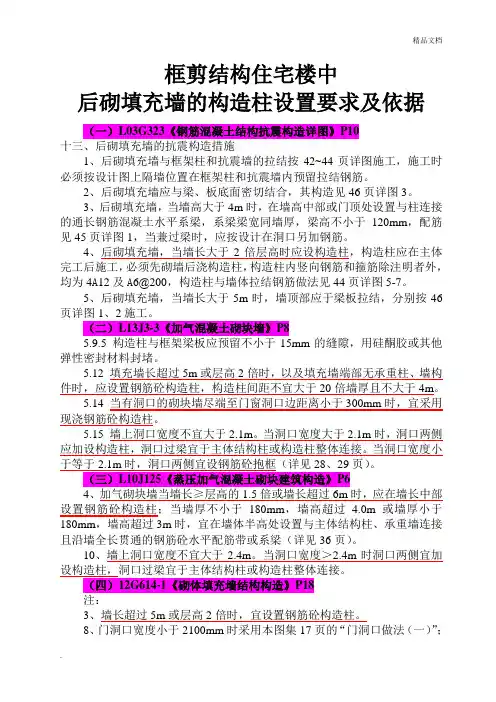 精品文档

框剪结构住宅楼中
后砌填充墙的构造柱设置要求及依据

（一）L03G323《钢筋混凝土结构抗震构造详图》P10

十三、后砌填充墙的抗震构造措施

1、后砌填充墙与框架柱和抗震墙的拉结按 42~44 页详图施工，施工时必须按设计图上隔墙位置在框架柱和抗震墙内预留拉结钢筋。

2、后砌填充墙应与梁、板底面密切结合，其构造见 46 页详图 3。

3、后砌填充墙，当墙高大于 4m 时，在墙高中部或门顶处设置与柱连接的通长钢筋混凝土水平系梁，系梁梁宽同墙厚，梁高不小于 120mm，配筋见 45 页详图 1，当兼过梁时，应按设计在洞口另加钢筋。

4、后砌填充墙，当墙长大于 2 倍层高时应设构造柱，构造柱应在主体完工后施工，必须先砌墙后浇构造柱，构造柱内竖向钢筋和箍筋除注明者外，均为 4A12 及 A6@200，构造柱与墙体拉结钢筋做法见 44 页详图 5-7。

5、后砌填充墙，当墙长大于 5m 时，墙顶部应于梁板拉结，分别按 46 页详图 1、2 施工。

（二）L13J3-3《加气混凝土砌块墙》P8

5.9.5 构造柱与框架梁板应预留不小于 15mm 的缝隙，用硅酮胶或其他弹性密封材料封堵。

5.12 填充墙长超过 5m 或层高 2 倍时，以及填充墙端部无承重柱、墙构件时，应设置钢筋砼构造柱，构造柱间距不宜大于 20 倍墙厚且不大于 4m。

5.14 当有洞口的砌块墙尽端至门窗洞口边距离小于 300mm 时，宜采用现浇钢筋砼构造柱。

5.15 墙上洞口宽度不宜大于 2.1m。当洞口宽度大于 2.1m 时，洞口两侧应加设构造柱，洞口过梁宜于主体结构柱或构造柱整体连接。当洞口宽度小于等于 2.1m 时，洞口两侧宜设钢筋砼抱框（详见 28、29 页）。

（三）L10J125《蒸压加气混凝土砌块建筑构造》P6

4、加气砌块墙当墙长≥层高的 1.5 倍或墙长超过 6m 时，应在墙长中部设置钢筋砼构造柱；当墙厚不小于 180mm，墙高超过 4.0m 或墙厚小于 180mm，墙高超过 3m 时，宜在墙体半高处设置与主体结构柱、承重墙连接且沿墙全长贯通的钢筋砼水平配筋带或系梁（详见 36 页）。

10、墙上洞口宽度不宜大于 2.4m。当洞口宽度＞2.4m 时洞口两侧宜加设构造柱，洞口过梁宜于主体结构柱或构造柱整体连接。

（四）12G614-1《砌体填充墙结构构造》P18

注：

3、墙长超过 5m 或层高 2 倍时，宜设置钢筋砼构造柱。

8、门洞口宽度小于 2100mm 时采用本图集 17 页的“门洞口做法（一）”；